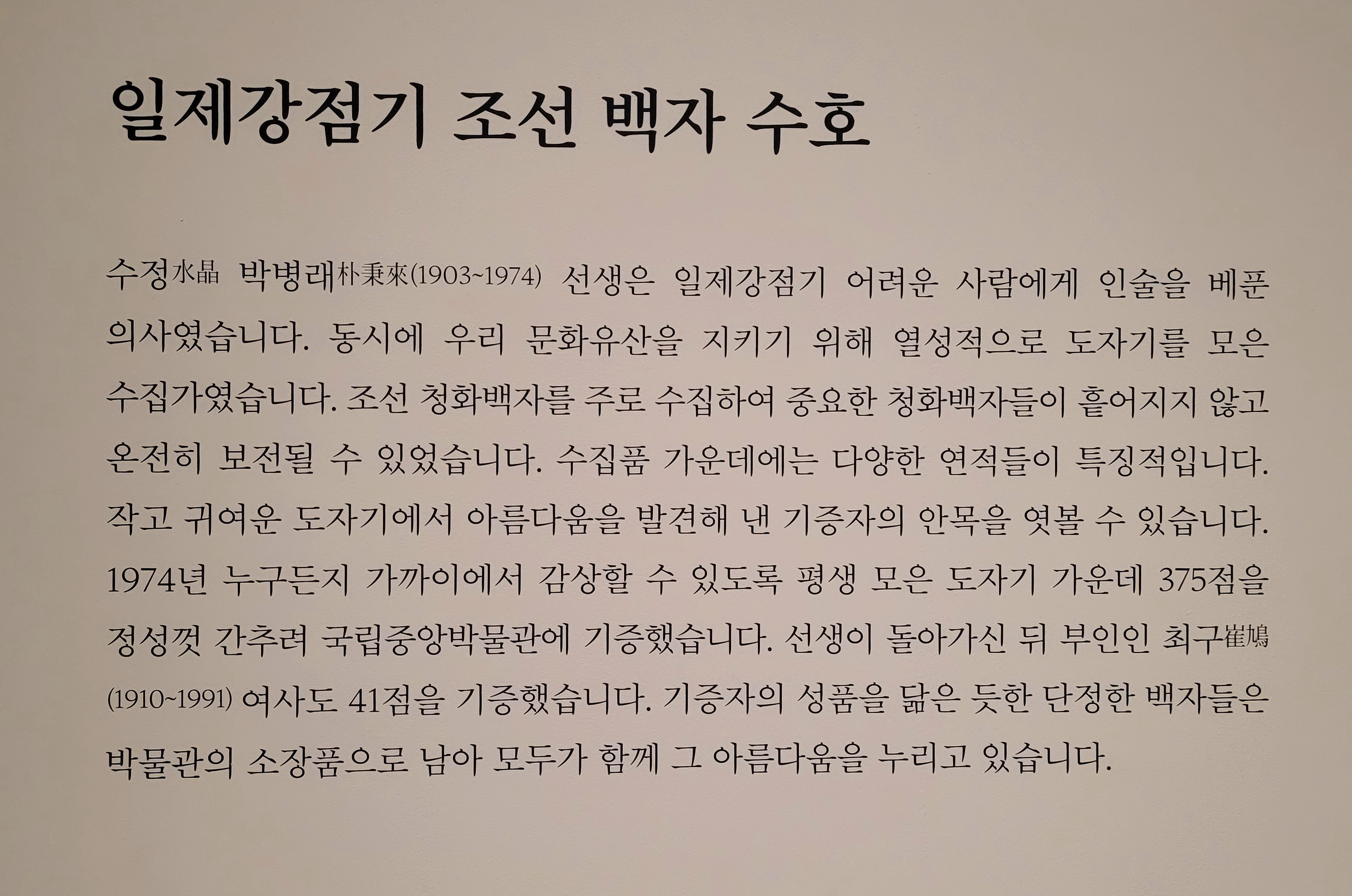 일제강점기 조선 백자 수호

수정水晶 박병래朴秉來(1903~1974) 선생은 일제강점기 어려운 사람에게 인술을 베푼 의사였습니다. 동시에 우리 문화유산을 지키기 위해 열성적으로 도자기를 모은 수집가였습니다. 조선 청화백자를 주로 수집하여 중요한 청화백자들이 흩어지지 않고 온전히 보전될 수 있었습니다. 수집품 가운데에는 다양한 연적들이 특징적입니다. 작고 귀여운 도자기에서 아름다움을 발견해 낸 기증자의 안목을 엿볼 수 있습니다. 1974년 누구든지 가까이에서 감상할 수 있도록 평생 모은 도자기 가운데 375점을 정성껏 간추려 국립중앙박물관에 기증했습니다. 선생이 돌아가신 뒤 부인인 최구崔鳩(1910~1991) 여사도 41점을 기증했습니다. 기증자의 성품을 닮은 듯한 단정한 백자들은 박물관의 소장품으로 남아 모두가 함께 그 아름다움을 누리고 있습니다.